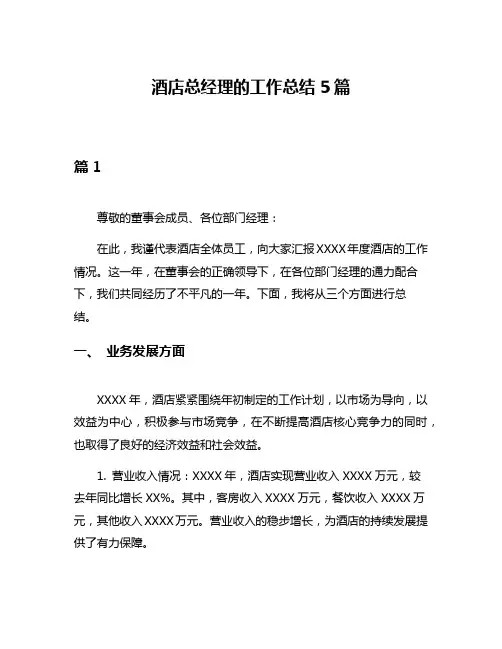 酒店总经理的工作总结 5 篇

篇 1

尊敬的董事会成员、各位部门经理：

在此，我谨代表酒店全体员工，向大家汇报 XXXX 年度酒店的工作情况。这一年，在董事会的正确领导下，在各位部门经理的通力配合下，我们共同经历了不平凡的一年。下面，我将从三个方面进行总结。

一、 业务发展方面

XXXX 年，酒店紧紧围绕年初制定的工作计划，以市场为导向，以效益为中心，积极参与市场竞争，在不断提高酒店核心竞争力的同时，也取得了良好的经济效益和社会效益。

1. 营业收入情况：XXXX 年，酒店实现营业收入 XXXX 万元，较去年同比增长 XX%。其中，客房收入 XXXX 万元，餐饮收入 XXXX 万元，其他收入 XXXX 万元。营业收入的稳步增长，为酒店的持续发展提供了有力保障。